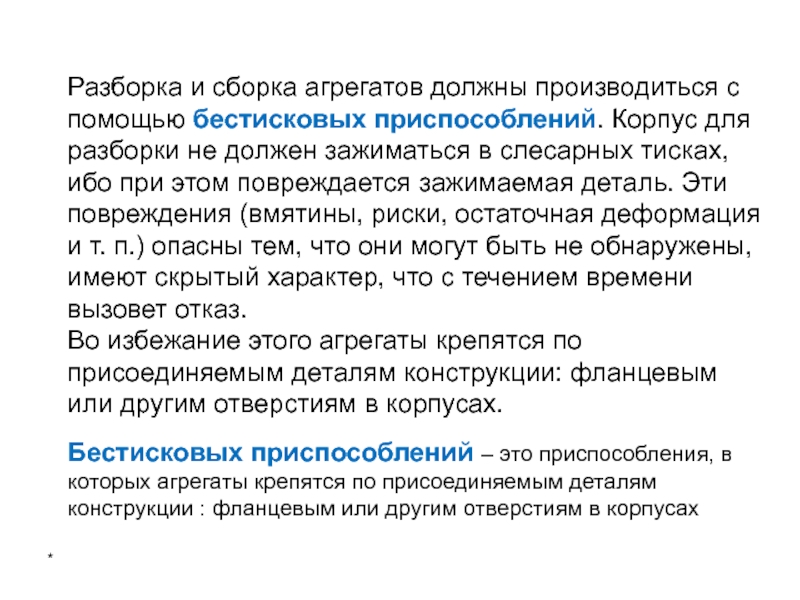 Разборка и сборка агрегатов должны производиться с помощью бестисковых приспособлений. Корпус для разборки не должен зажиматься в слесарных тисках, ибо при этом повреждается зажимаемая деталь. Эти повреждения (вмятины, риски, остаточная деформация и т. п.) опасны тем, что они могут быть не обнаружены, имеют скрытый характер, что с течением времени вызовет отказ.
Во избежание этого агрегаты крепятся по присоединяемым деталям конструкции: фланцевым или другим отверстиям в корпусах.

Бестисковых приспособлений – это приспособления, в которых агрегаты крепятся по присоединяемым деталям конструкции : фланцевым или другим отверстиям в корпусах

*